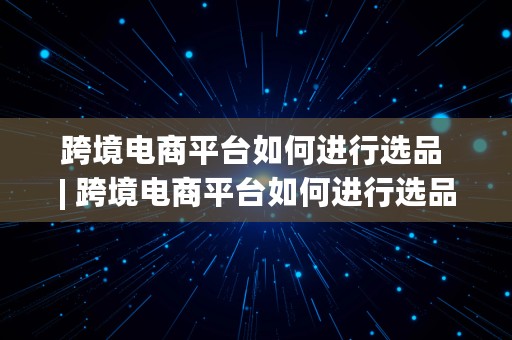 跨境电商平台如何进行选品 | 跨境电商平台如何进行选品